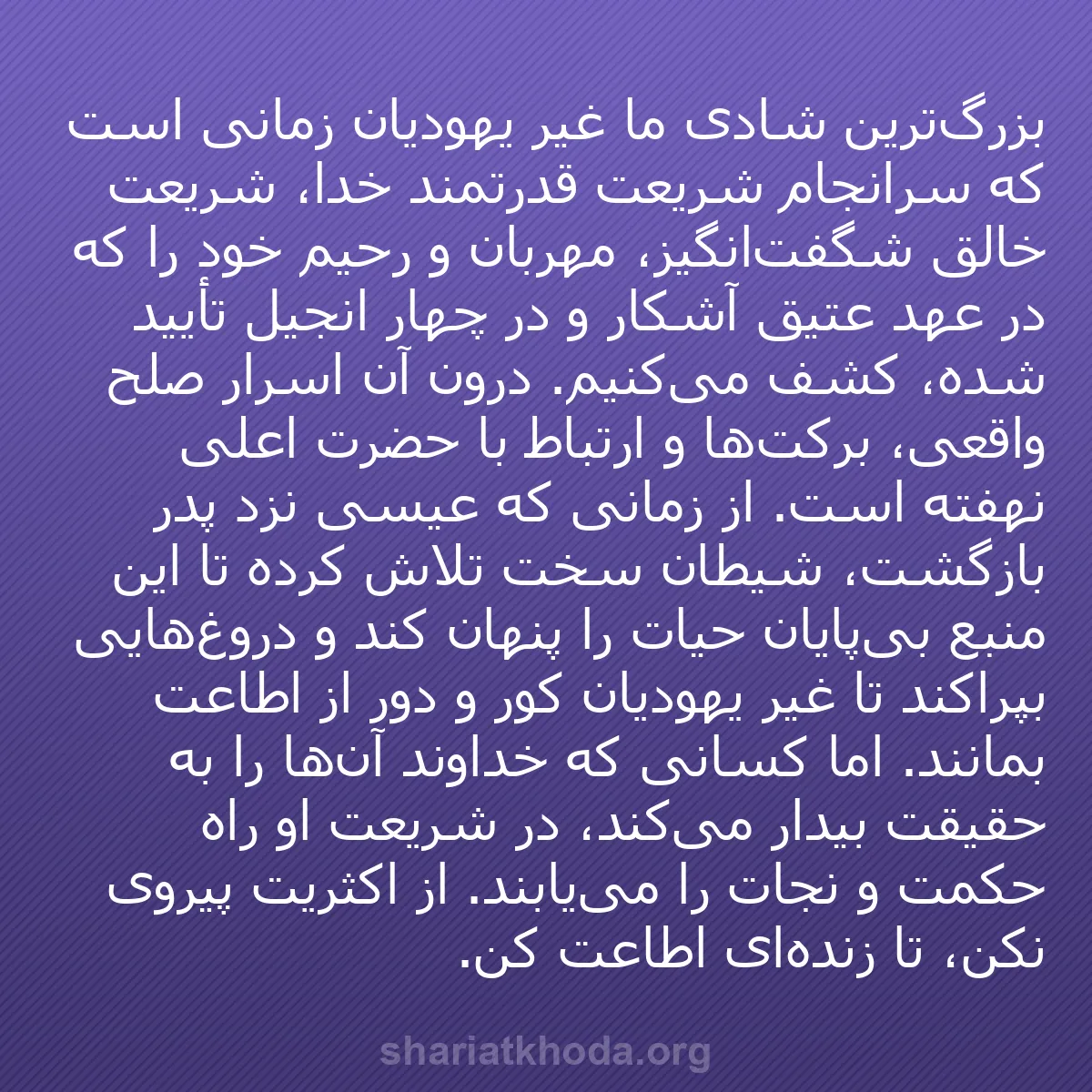 بزرگ‌ترین شادی ما غیر یهودیان زمانی است که سرانجام شریعت قدرتمند خدا، شریعت خالق شگفت‌انگیز، مهربان و رحیم خود را که در عهد عتیق آشکار و در چهار انجیل تأیید شده، کشف می‌کنیم. درون آن اسرار صلح واقعی، برکت‌ها و ارتباط با حضرت اعلی نهفته است. از زمانی که عیسی نزد پدر بازگشت، شیطان سخت تلاش کرده تا این منبع بی‌پایان حیات را پنهان کند و دروغ‌هایی بپراکند تا غیر یهودیان کور و دور از اطاعت بمانند. اما کسانی که خداوند آن‌ها را به حقیقت بیدار می‌کند، در شریعت او راه حکمت و نجات را می‌یابند. از اکثریت پیروی نکن، تا زنده‌ای اطاعت کن.

shariatkhoda.org